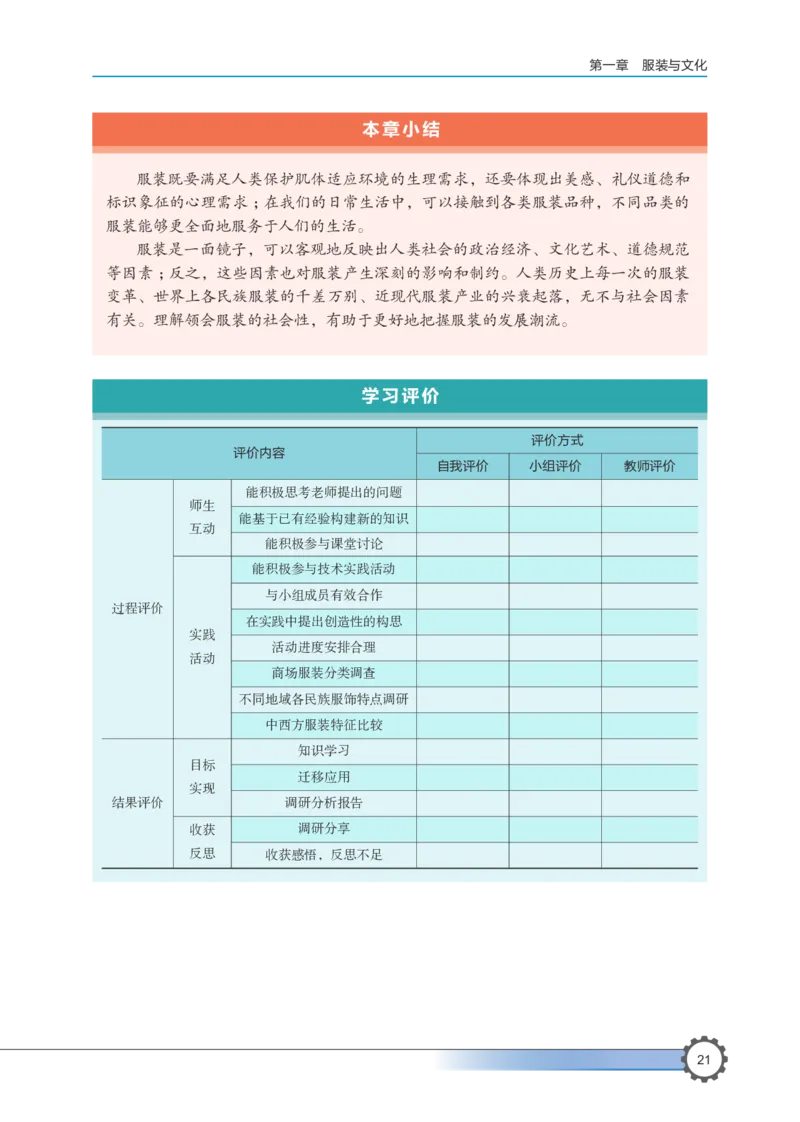 第一章　服装与文化

本章小结

服装既要满足人类保护肌体适应环境的生理需求，还要体现出美感、礼仪道德和标识象征的心理需求；在我们的日常生活中，可以接触到各类服装品种，不同品类的服装能够更全面地服务于人们的生活。

服装是一面镜子，可以客观地反映出人类社会的政治经济、文化艺术、道德规范等因素；反之，这些因素也对服装产生深刻的影响和制约。人类历史上每一次的服装变革、世界上各民族服装的千差万别、近现代服装产业的兴衰起落，无不与社会因素有关。理解领会服装的社会性，有助于更好地把握服装的发展潮流。

学习评价

| 评价内容 | | | 评价方式 | | |
|---|---|---|---|---|---|
| | | | 自我评价 | 小组评价 | 教师评价 |
| 过程评价 | 师生互动 | 能积极思考老师提出的问题 | | | |
| | | 能基于已有经验构建新的知识 | | | |
| | | 能积极参与课堂讨论 | | | |
| | 实践活动 | 能积极参与技术实践活动 | | | |
| | | 与小组成员有效合作 | | | |
| | | 在实践中提出创造性的构思 | | | |
| | | 活动进度安排合理 | | | |
| | | 商场服装分类调查 | | | |
| | | 不同地域各民族服饰特点调研 | | | |
| | | 中西方服装特征比较 | | | |
| 结果评价 | 目标实现 | 知识学习 | | | |
| | | 迁移应用 | | | |
| | | 调研分析报告 | | | |
| | 收获反思 | 调研分享 | | | |
| | | 收获感悟、反思不足 | | | |

21